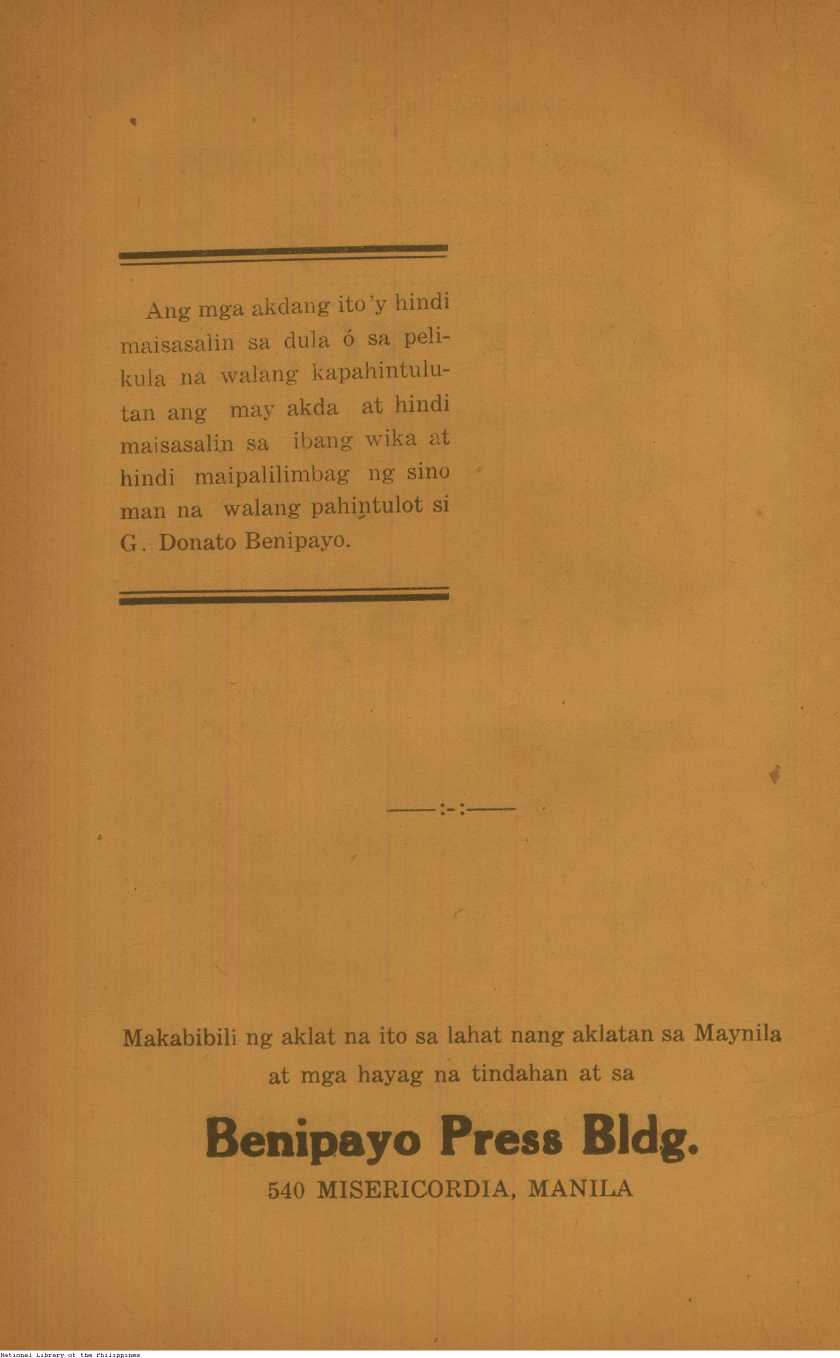 Ang mga akdang ito'y hindi maisasalin sa dula ó sa pelikula na walang kapahintulutan ang may akda at hindi maisasalin sa ibang wika at hindi maipalilimbag ng sino man na walang pahintulot si G. Donato Benipayo.

——:-:——

Makabibili ng aklat na ito sa lahat nang aklatan sa Maynila at mga hayag na tindahan at sa

Benipayo Press Bldg.

540 MISERICORDIA, MANILA

National Library of the Philippines